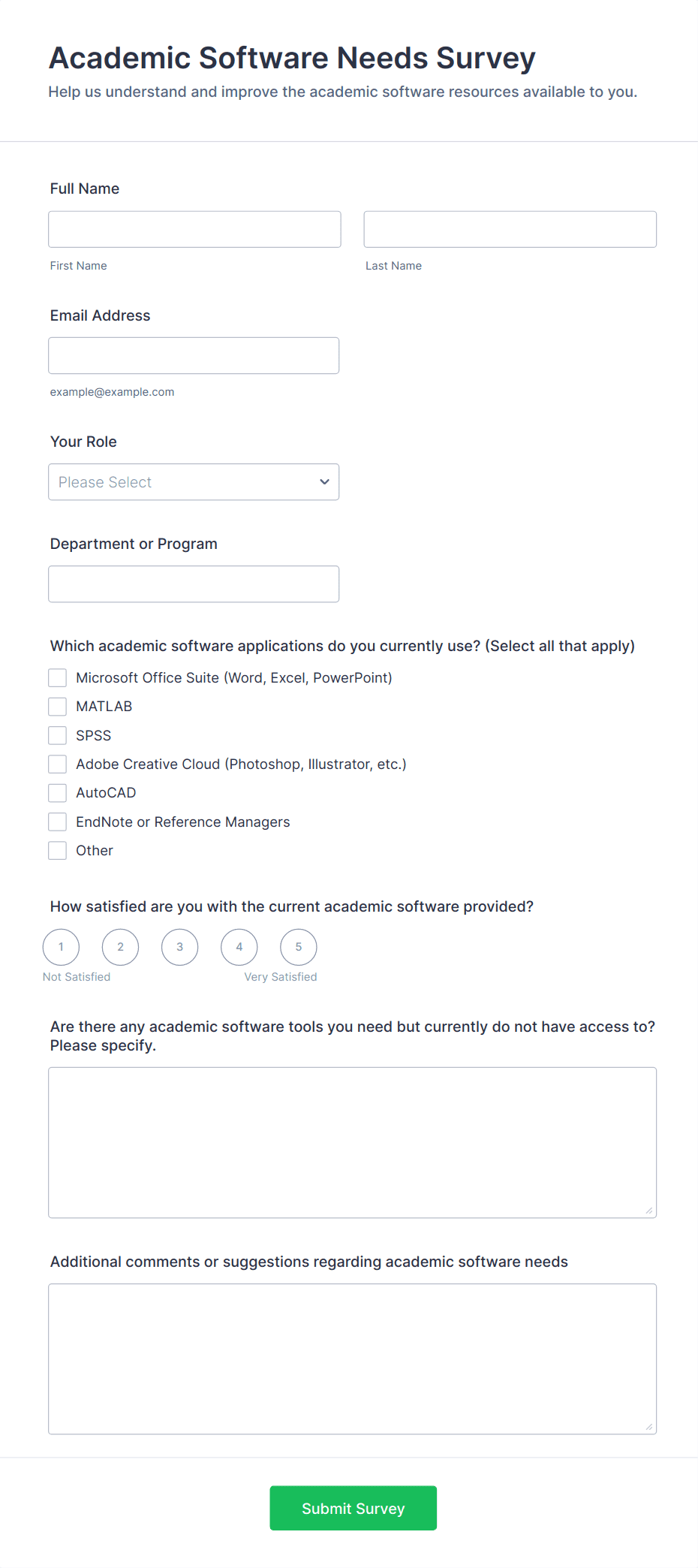 Academic Software Needs Survey

Help us understand and improve the academic software resources available to you.

Full Name

First Name

Last Name

Email Address

example@example.com

Your Role

Please Select

Department or Program

Which academic software applications do you currently use? (Select all that apply)

Microsoft Office Suite (Word, Excel, PowerPoint)

MATLAB

SPSS

Adobe Creative Cloud (Photoshop, Illustrator, etc.)

AutoCAD

EndNote or Reference Managers

Other

How satisfied are you with the current academic software provided?

1 2 3 4 5

Not Satisfied

Very Satisfied

Are there any academic software tools you need but currently do not have access to? Please specify.

Additional comments or suggestions regarding academic software needs

Submit Survey